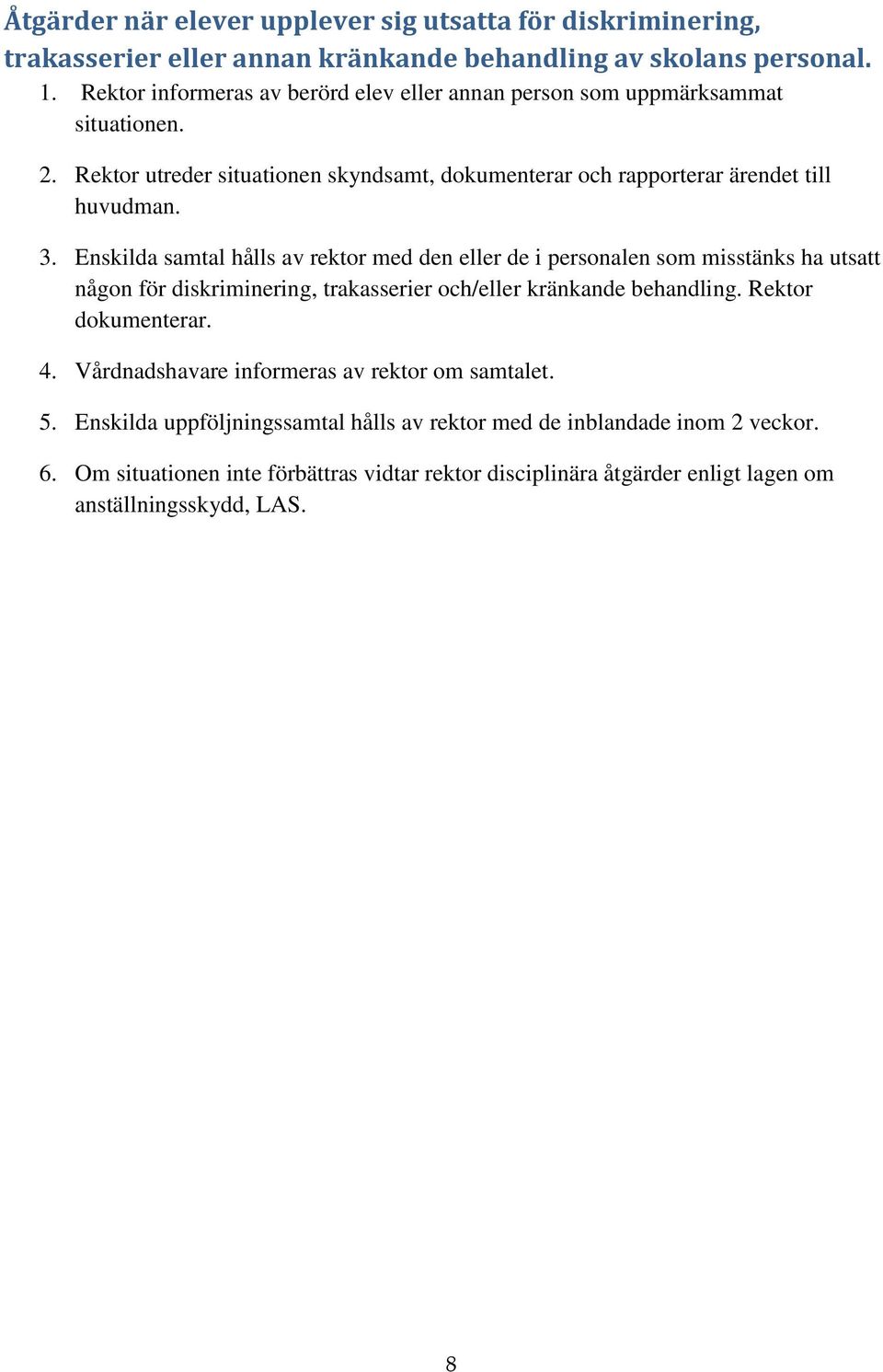 Åtgärder när elever upplever sig utsatta för diskriminering, trakasserier eller annan kränkande behandling av skolans personal.

1. Rektor informeras av berörd elev eller annan person som uppmärksammat situationen.

2. Rektor utreder situationen skyndsamt, dokumenterar och rapporterar ärendet till huvudman.

3. Enskilda samtal hålls av rektor med den eller de i personalen som misstänks ha utsatt någon för diskriminering, trakasserier och/eller kränkande behandling. Rektor dokumenterar.

4. Vårdnadshavare informeras av rektor om samtalet.

5. Enskilda uppföljningssamtal hålls av rektor med de inblandade inom 2 veckor.

6. Om situationen inte förbättras vidtar rektor disciplinära åtgärder enligt lagen om anställningsskydd, LAS.

8